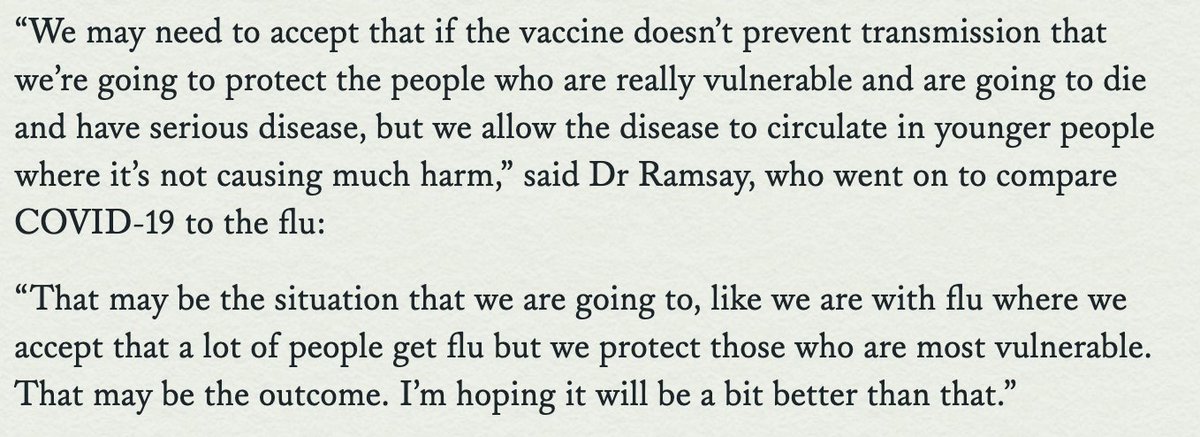 “We may need to accept that if the vaccine doesn’t prevent transmission that we’re going to protect the people who are really vulnerable and are going to die and have serious disease, but we allow the disease to circulate in younger people where it’s not causing much harm,” said Dr Ramsay, who went on to compare COVID-19 to the flu:

“That may be the situation that we are going to, like we are with flu where we accept that a lot of people get flu but we protect those who are most vulnerable. That may be the outcome. I’m hoping it will be a bit better than that.”